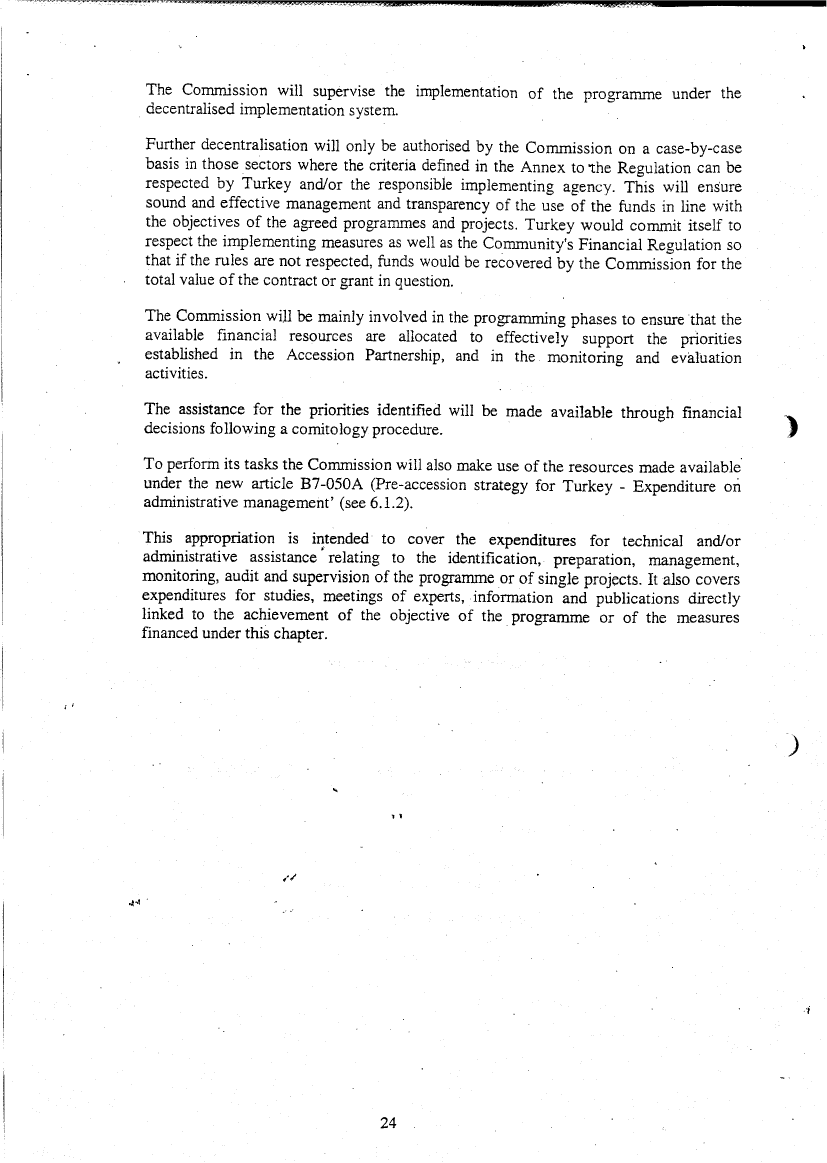 The Commission will supervise the implementation of the programme under the decentralised implementation system.

Further decentralisation will only be authorised by the Commission on a case-by-case basis in those sectors where the criteria defined in the Annex to the Regulation can be respected by Turkey and/or the responsible implementing agency. This will ensure sound and effective management and transparency of the use of the funds in line with the objectives of the agreed programmes and projects. Turkey would commit itself to respect the implementing measures as well as the Community's Financial Regulation so that if the rules are not respected, funds would be recovered by the Commission for the total value of the contract or grant in question.

The Commission will be mainly involved in the programming phases to ensure that the available financial resources are allocated to effectively support the priorities established in the Accession Partnership, and in the monitoring and evaluation activities.

The assistance for the priorities identified will be made available through financial decisions following a comitology procedure.

To perform its tasks the Commission will also make use of the resources made available under the new article B7-050A (Pre-accession strategy for Turkey - Expenditure on administrative management' (see 6.1.2).

This appropriation is intended to cover the expenditures for technical and/or administrative assistance relating to the identification, preparation, management, monitoring, audit and supervision of the programme or of single projects. It also covers expenditures for studies, meetings of experts, information and publications directly linked to the achievement of the objective of the programme or of the measures financed under this chapter.

24